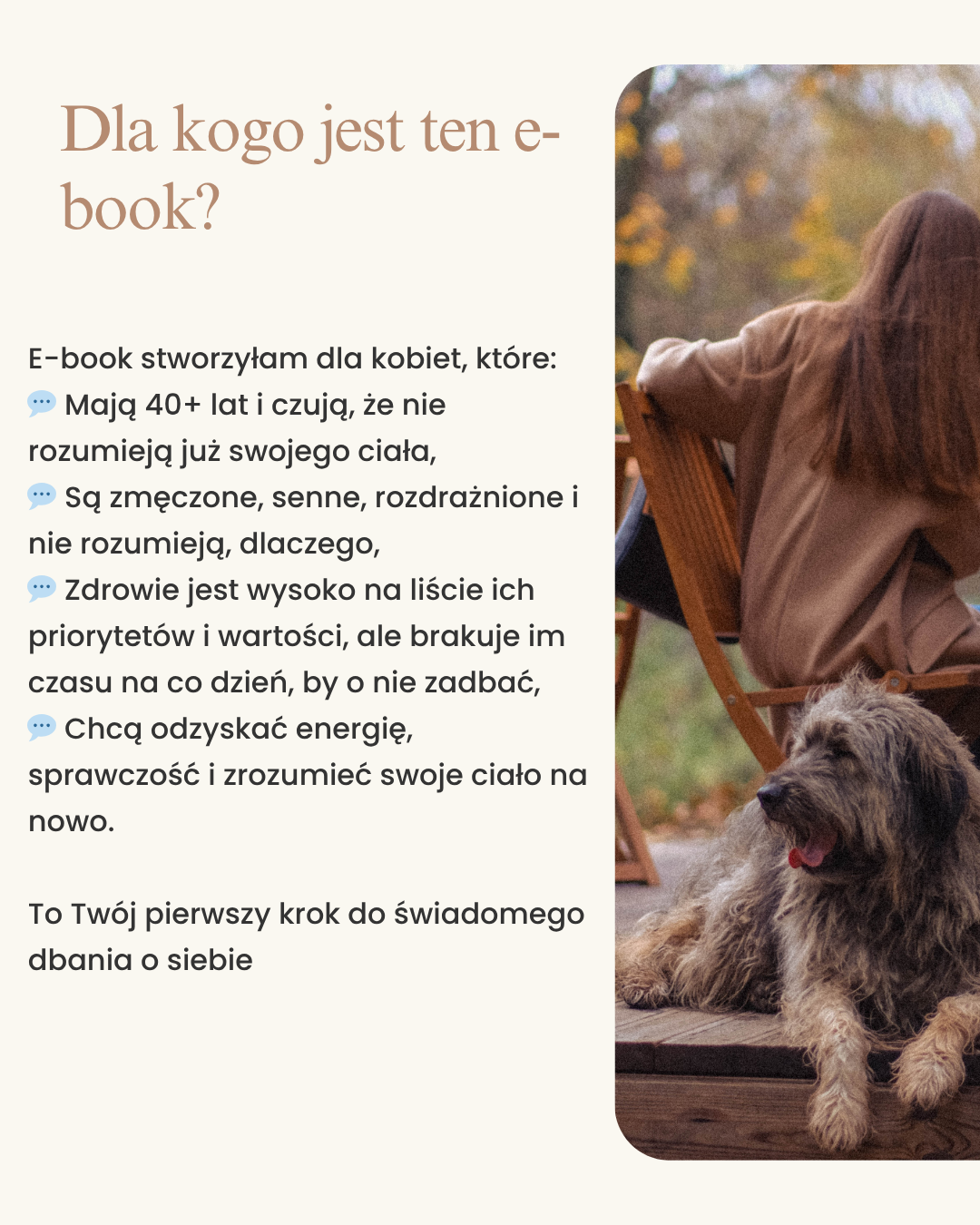 Dla kogo jest ten e-book?

E-book stworzyłam dla kobiet, które:
💬 Mają 40+ lat i czują, że nie rozumieją już swojego ciała,
💬 Są zmęczone, senne, rozdrażnione i nie rozumieją, dlaczego,
💬 Zdrowie jest wysoko na liście ich priorytetów i wartości, ale brakuje im czasu na co dzień, by o nie zadbać,
💬 Chcą odzyskać energię, sprawczość i zrozumieć swoje ciało na nowo.

To Twój pierwszy krok do świadomego dbania o siebie